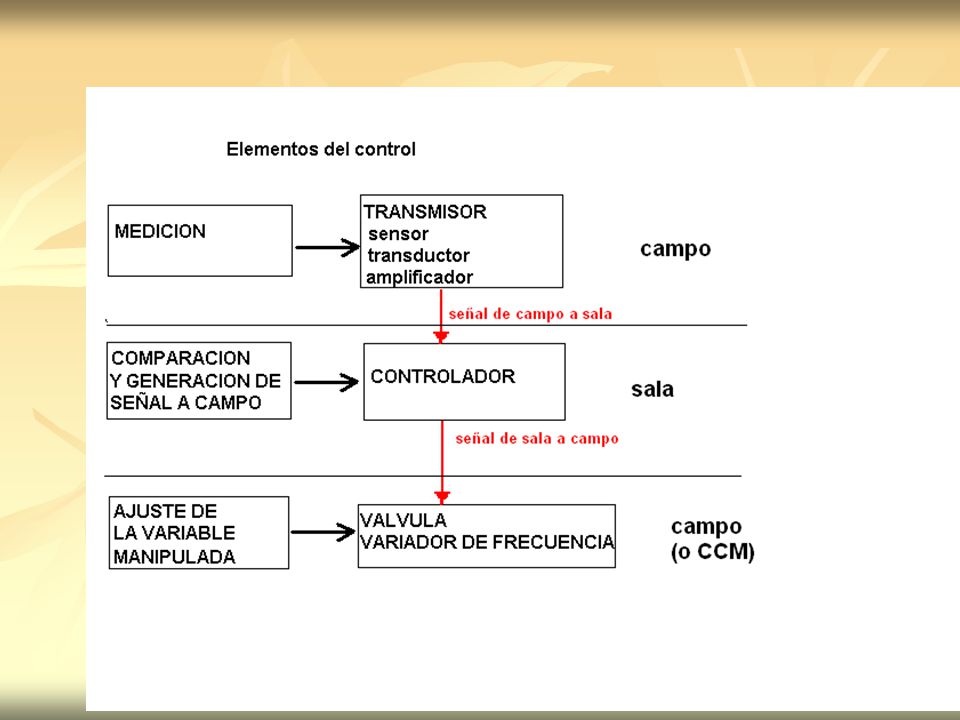 Elementos del control

MEDICION

TRANSMISOR
sensor
transductor
amplificador

campo

señal de campo a sala

COMPARACION
Y GENERACION DE
SEÑAL A CAMPO

CONTROLADOR

sala

señal de sala a campo

AJUSTE DE
LA VARIABLE
MANIPULADA

VALVULA
VARIADOR DE FRECUENCIA

campo
(o CCM)